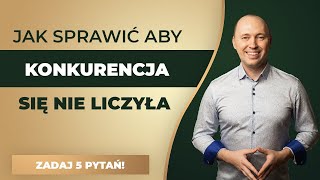 JAK SPRAWIĆ ABY

KONKURENCJA

SIĘ NIE LICZYŁA

ZADAJ 5 PYTAŃ!